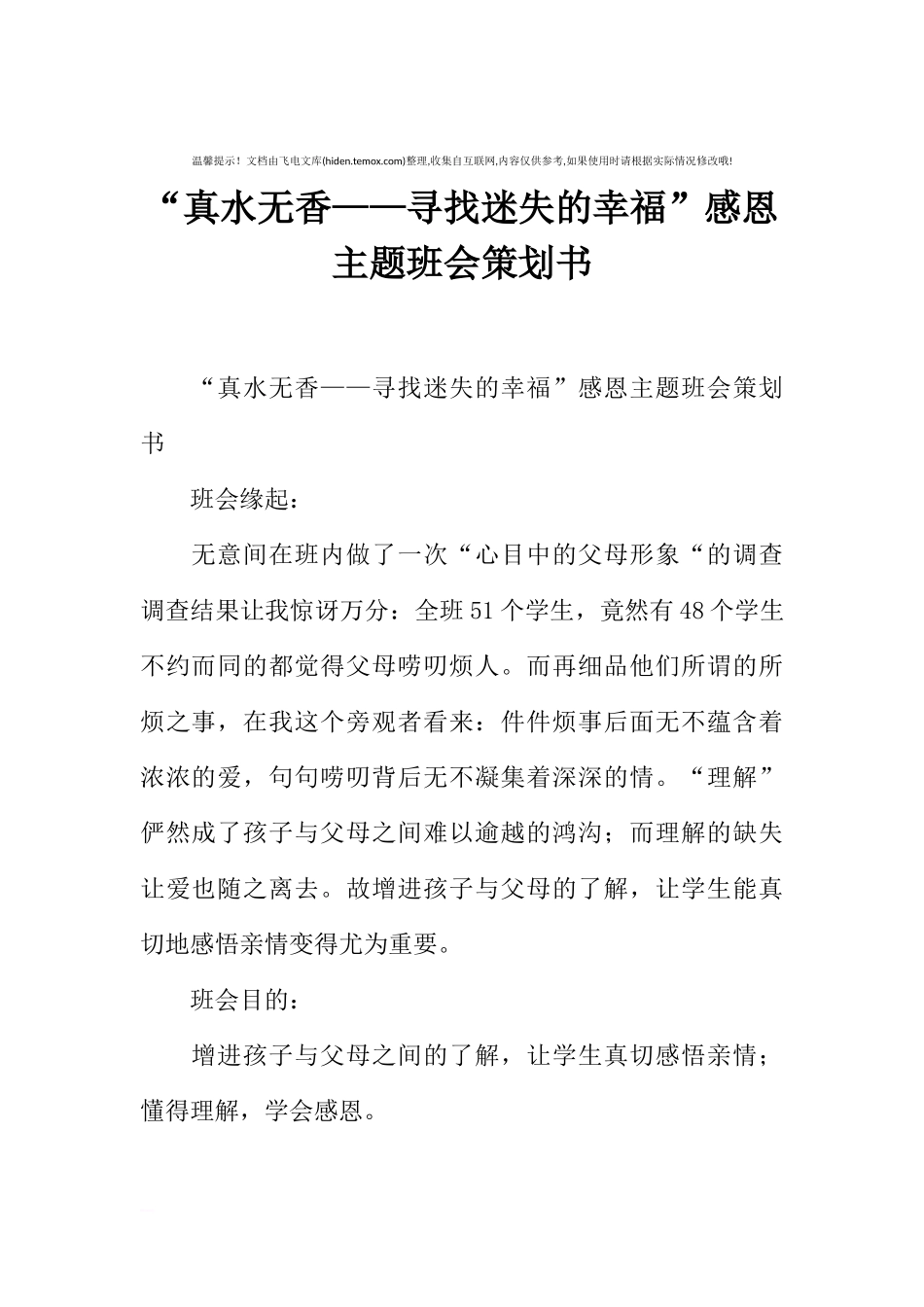 温馨提示！文档由飞电文库(hiden.temox.com)整理,收集自互联网,内容仅供参考,如果使用时请根据实际情况修改哦!

“真水无香——寻找迷失的幸福”感恩主题班会策划书

“真水无香——寻找迷失的幸福”感恩主题班会策划书

班会缘起：

无意间在班内做了一次“心目中的父母形象“的调查调查结果让我惊讶万分：全班51个学生，竟然有48个学生不约而同的都觉得父母唠叨烦人。而再细品他们所谓的所烦之事，在我这个旁观者看来：件件烦事后面无不蕴含着浓浓的爱，句句唠叨背后无不凝集着深深的情。“理解”俨然成了孩子与父母之间难以逾越的鸿沟；而理解的缺失让爱也随之离去。故增进孩子与父母的了解，让学生能真切地感悟亲情变得尤为重要。

班会目的：

增进孩子与父母之间的了解，让学生真切感悟亲情；懂得理解，学会感恩。